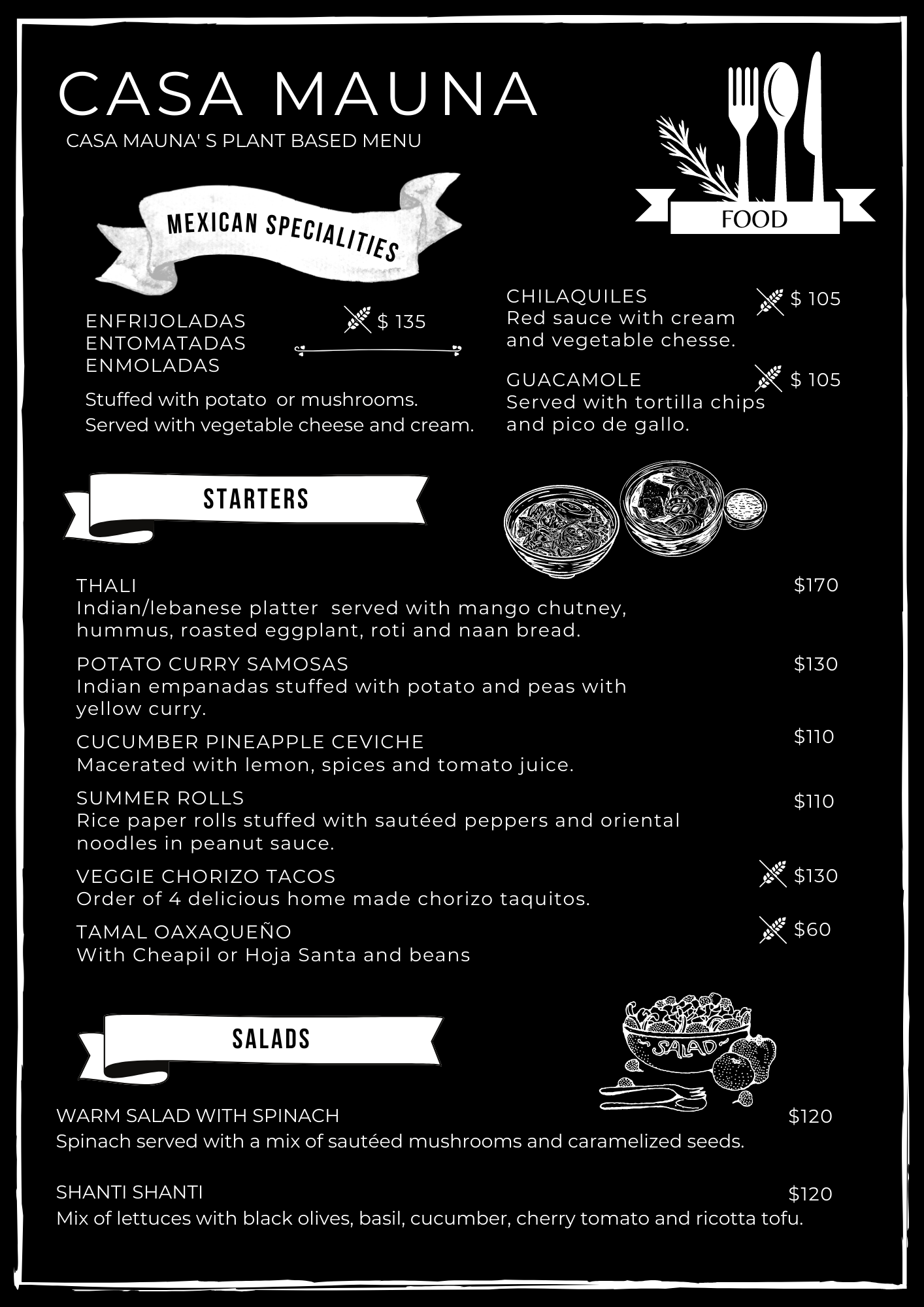 CASA MAUNA

CASA MAUNA' S PLANT BASED MENU

FOOD

MEXICAN SPECIALITIES

ENFRIJOLADAS
ENTOMATADAS
ENMOLADAS

$ 135

Stuffed with potato or mushrooms.
Served with vegetable cheese and cream.

CHILAQUILES $ 105
Red sauce with cream and vegetable chesse.

GUACAMOLE $ 105
Served with tortilla chips and pico de gallo.

STARTERS

THALI $170
Indian/lebanese platter served with mango chutney, hummus, roasted eggplant, roti and naan bread.

POTATO CURRY SAMOSAS $130
Indian empanadas stuffed with potato and peas with yellow curry.

CUCUMBER PINEAPPLE CEVICHE $110
Macerated with lemon, spices and tomato juice.

SUMMER ROLLS $110
Rice paper rolls stuffed with sautéed peppers and oriental noodles in peanut sauce.

VEGGIE CHORIZO TACOS $130
Order of 4 delicious home made chorizo taquitos.

TAMAL OAXAQUEÑO $60
With Cheapil or Hoja Santa and beans

SALADS

SALAD

WARM SALAD WITH SPINACH $120
Spinach served with a mix of sautéed mushrooms and caramelized seeds.

SHANTI SHANTI $120
Mix of lettuces with black olives, basil, cucumber, cherry tomato and ricotta tofu.